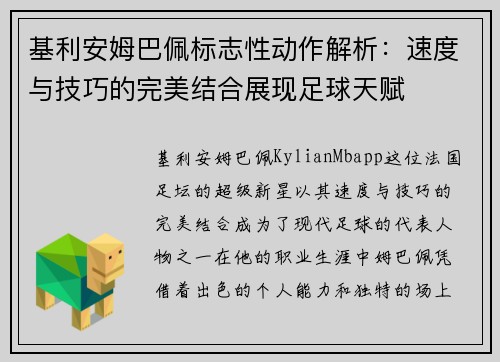 基利安姆巴佩标志性动作解析：速度与技巧的完美结合展现足球天赋

基利安姆巴佩KylianMbapp这位法国足坛的超级新星以其速度与技巧的完美结合成为了现代足球的代表人物之一在他的职业生涯中姆巴佩凭借着出色的个人能力和独特的场上